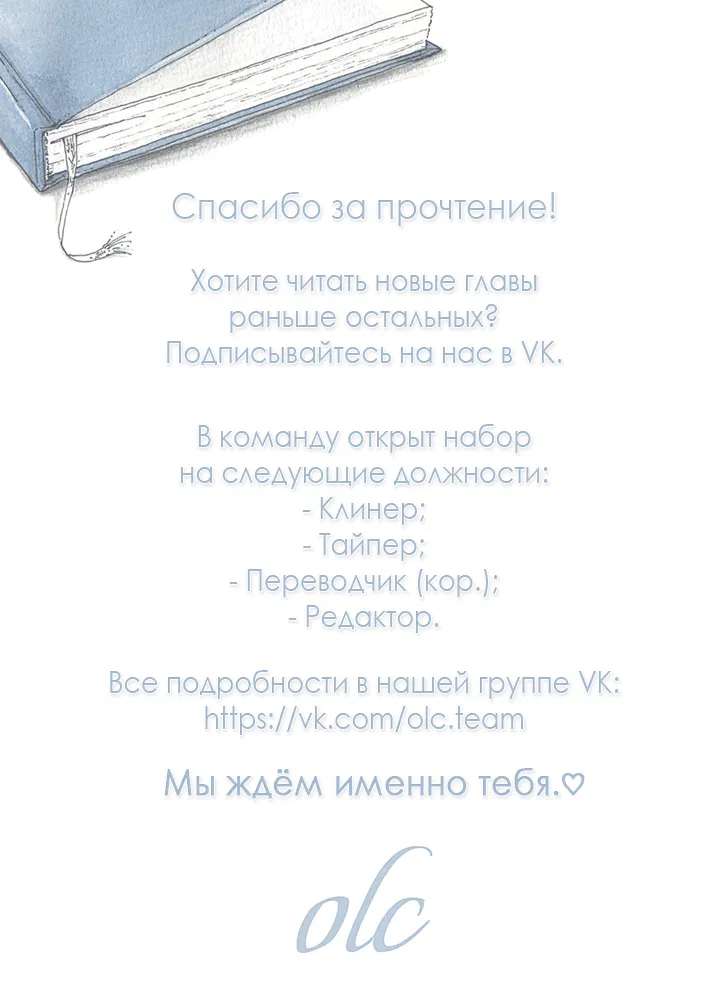 Спасибо за прочтение!

Хотите читать новые главы раньше остальных? Подписывайтесь на нас в VK.

В команду открыт набор на следующие должности:
- Клинер;
- Тайпер;
- Переводчик (кор.);
- Редактор.

Все подробности в нашей группе VK:
https://vk.com/olc.team

Мы ждём именно тебя.♡

olc